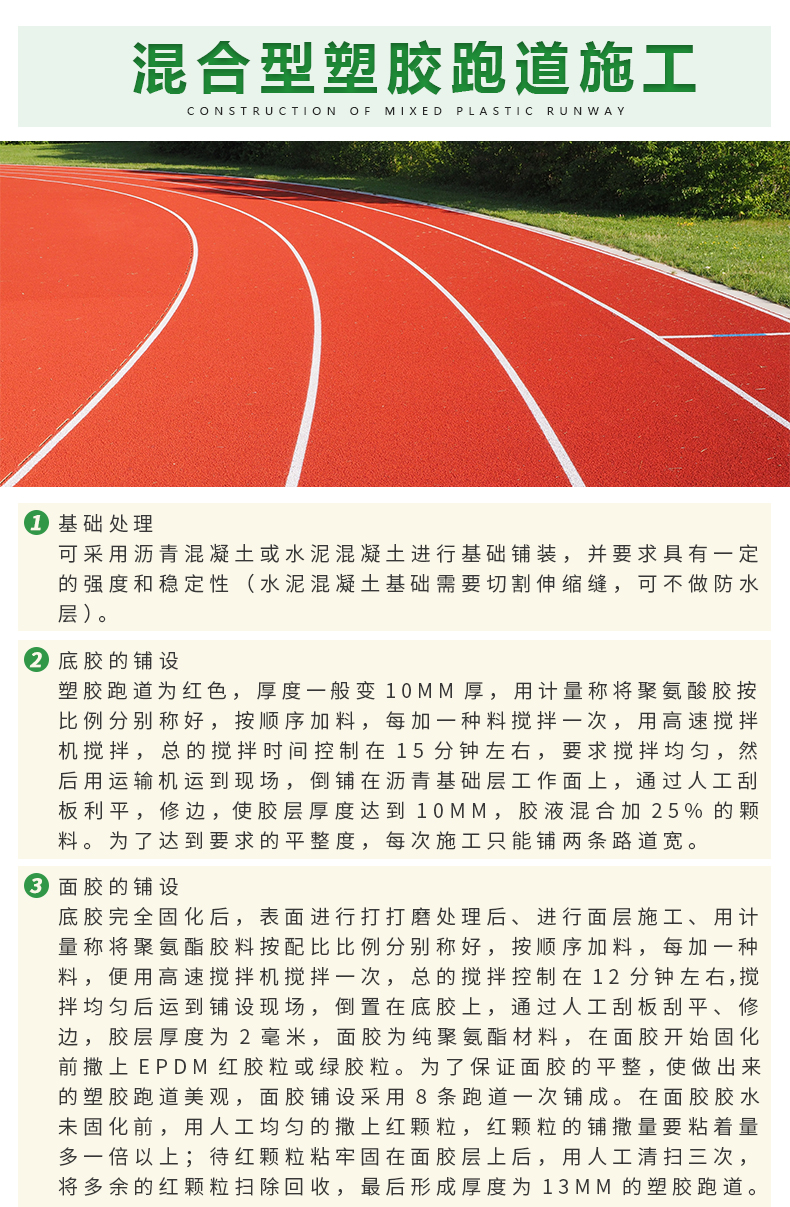 混合型塑胶跑道施工
CONSTRUCTION OF MIXED PLASTIC RUNWAY

1 基础处理
可采用沥青混凝土或水泥混凝土进行基础铺装，并要求具有一定的强度和稳定性（水泥混凝土基础需要切割伸缩缝，可不做防水层）。

2 底胶的铺设
塑胶跑道为红色，厚度一般变10MM厚，用计量称将聚氨酸胶按比例分别称好，按顺序加料，每加一种料搅拌一次，用高速搅拌机搅拌，总的搅拌时间控制在15分钟左右，要求搅拌均匀，然后用运输机运到现场，倒铺在沥青基础层工作面上，通过人工刮板利平，修边，使胶层厚度达到10MM，胶液混合加25%的颗料。为了达到要求的平整度，每次施工只能铺两条路道宽。

3 面胶的铺设
底胶完全固化后，表面进行打打磨处理后、进行面层施工、用计量称将聚氨酯胶料按配比比例分别称好，按顺序加料，每加一种料，便用高速搅拌机搅拌一次，总的搅拌控制在12分钟左右,搅拌均匀后运到铺设现场，倒置在底胶上，通过人工刮板刮平、修边，胶层厚度为2毫米，面胶为纯聚氨酯材料，在面胶开始固化前撒上EPDM红胶粒或绿胶粒。为了保证面胶的平整，使做出来的塑胶跑道美观，面胶铺设采用8条跑道一次铺成。在面胶胶水未固化前，用人工均匀的撒上红颗粒，红颗粒的铺撒量要粘着量多一倍以上；待红颗粒粘牢固在面胶层上后，用人工清扫三次，将多余的红颗粒扫除回收，最后形成厚度为13MM的塑胶跑道。